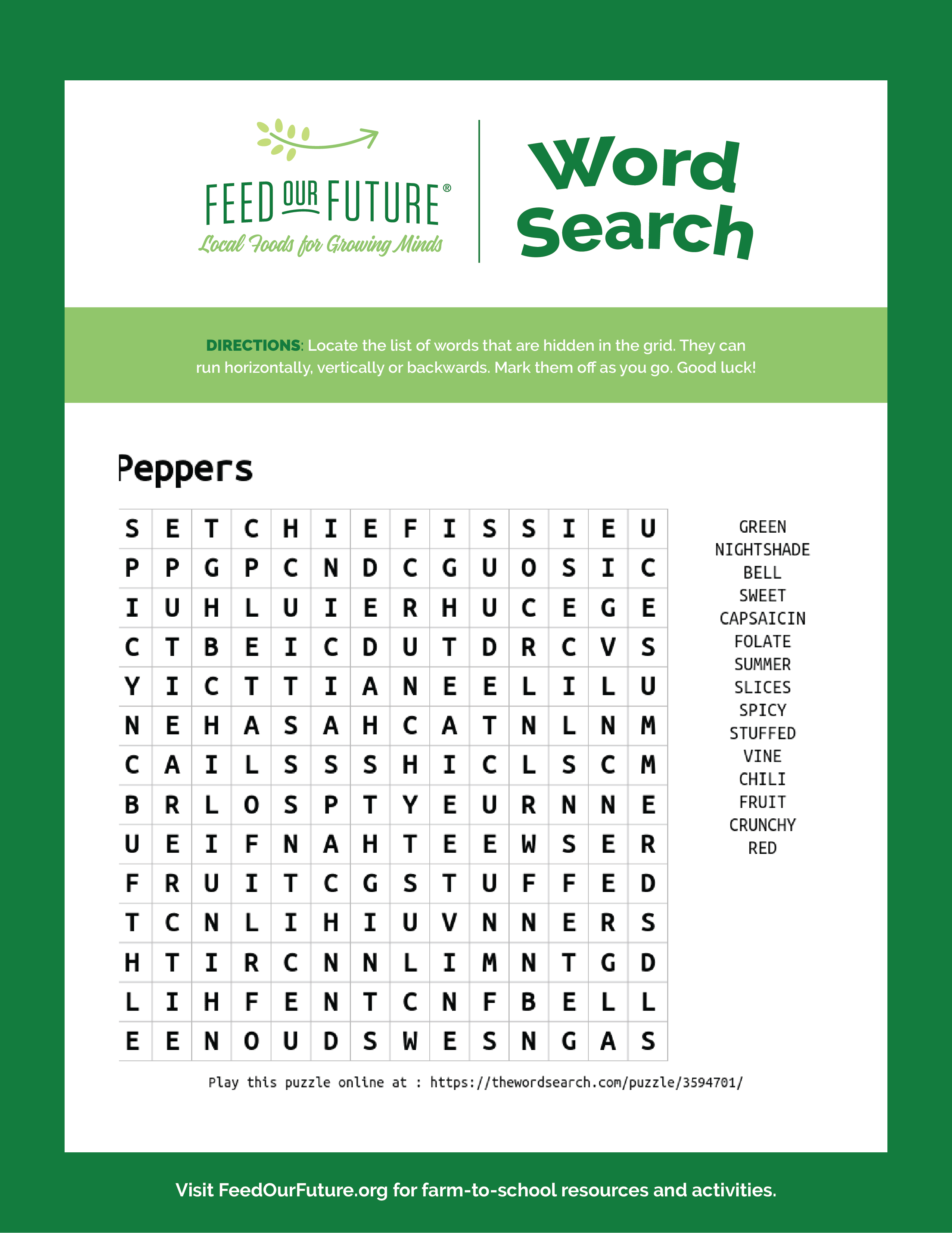 FEED OUR FUTURE®
Local Foods for Growing Minds

Word Search

DIRECTIONS: Locate the list of words that are hidden in the grid. They can run horizontally, vertically or backwards. Mark them off as you go. Good luck!

Peppers

| S | E | T | C | H | I | E | F | I | S | S | I | E | U |
|---|---|---|---|---|---|---|---|---|---|---|---|---|---|
| P | P | G | P | C | N | D | C | G | U | O | S | I | C |
| I | U | H | L | U | I | E | R | H | U | C | E | G | E |
| C | T | B | E | I | C | D | U | T | D | R | C | V | S |
| Y | I | C | T | T | I | A | N | E | E | L | I | L | U |
| N | E | H | A | S | A | H | C | A | T | N | L | N | M |
| C | A | I | L | S | S | S | H | I | C | L | S | C | M |
| B | R | L | O | S | P | T | Y | E | U | R | N | N | E |
| U | E | I | F | N | A | H | T | E | E | W | S | E | R |
| F | R | U | I | T | C | G | S | T | U | F | F | E | D |
| T | C | N | L | I | H | I | U | V | N | N | E | R | S |
| H | T | I | R | C | N | N | L | I | M | N | T | G | D |
| L | I | H | F | E | N | T | C | N | F | B | E | L | L |
| E | E | N | O | U | D | S | W | E | S | N | G | A | S |

GREEN
NIGHTSHADE
BELL
SWEET
CAPSAICIN
FOLATE
SUMMER
SLICES
SPICY
STUFFED
VINE
CHILI
FRUIT
CRUNCHY
RED

Play this puzzle online at : https://thewordsearch.com/puzzle/3594701/

Visit FeedOurFuture.org for farm-to-school resources and activities.